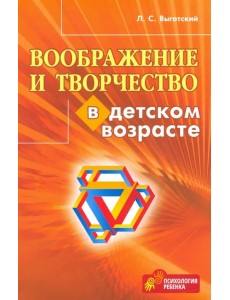 Л. С. Выготский

ВООБРАЖЕНИЕ И ТВОРЧЕСТВО

в детском возрасте

ПСИХОЛОГИЯ РЕБЕНКА